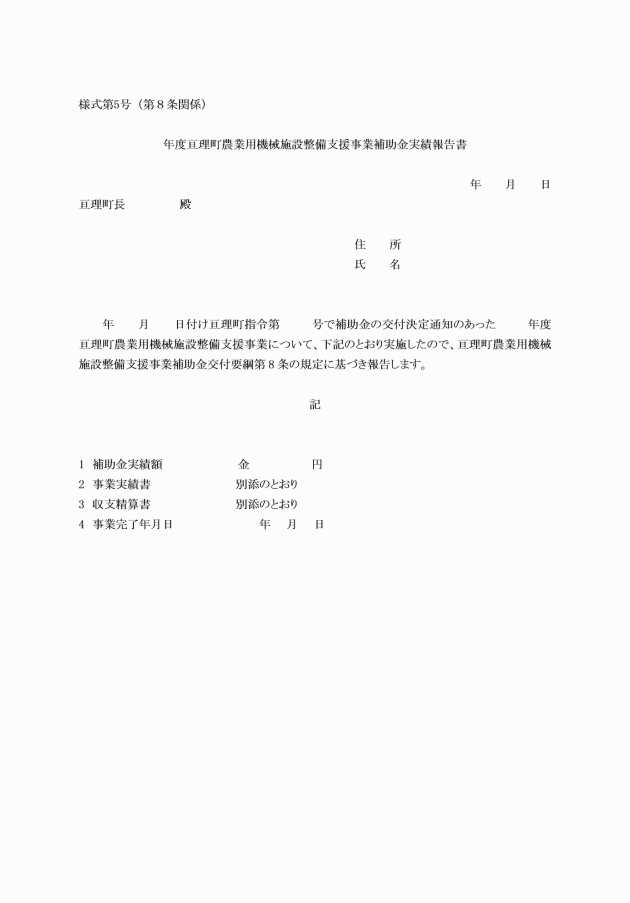 様式第5号（第８条関係）

年度亘理町農業用機械施設整備支援事業補助金実績報告書

年　月　日

亘理町長　　　　殿

住　所
氏　名

年　月　日付け亘理町指令第　号で補助金の交付決定通知のあった　年度亘理町農業用機械施設整備支援事業について、下記のとおり実施したので、亘理町農業用機械施設整備支援事業補助金交付要綱第８条の規定に基づき報告します。

記

1　補助金実績額　　　　金　　　　円
2　事業実績書　　　　　別添のとおり
3　収支精算書　　　　　別添のとおり
4　事業完了年月日　　　　年　月　日